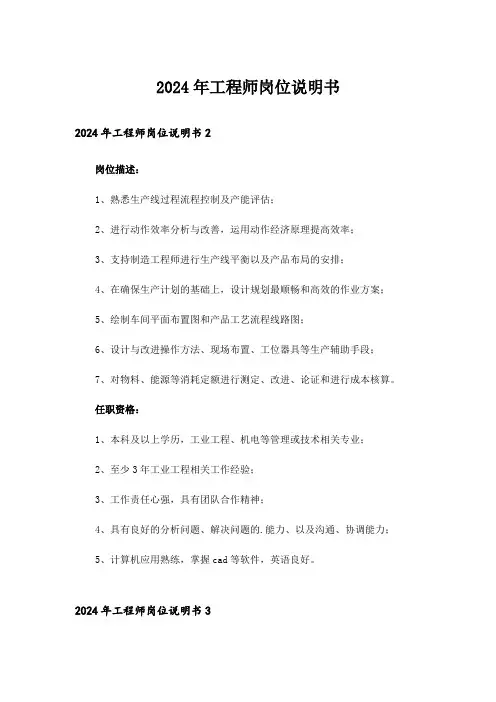 2024年工程师岗位说明书

2024年工程师岗位说明书2

岗位描述：

1、熟悉生产线过程流程控制及产能评估；

2、进行动作效率分析与改善，运用动作经济原理提高效率；

3、支持制造工程师进行生产线平衡以及产品布局的安排；

4、在确保生产计划的基础上，设计规划最顺畅和高效的作业方案；

5、绘制车间平面布置图和产品工艺流程线路图；

6、设计与改进操作方法、现场布置、工位器具等生产辅助手段；

7、对物料、能源等消耗定额进行测定、改进、论证和进行成本核算。

任职资格：

1、本科及以上学历，工业工程、机电等管理或技术相关专业；

2、至少3年工业工程相关工作经验；

3、工作责任心强，具有团队合作精神；

4、具有良好的分析问题、解决问题的.能力、以及沟通、协调能力；

5、计算机应用熟练，掌握cad等软件，英语良好。

2024年工程师岗位说明书3